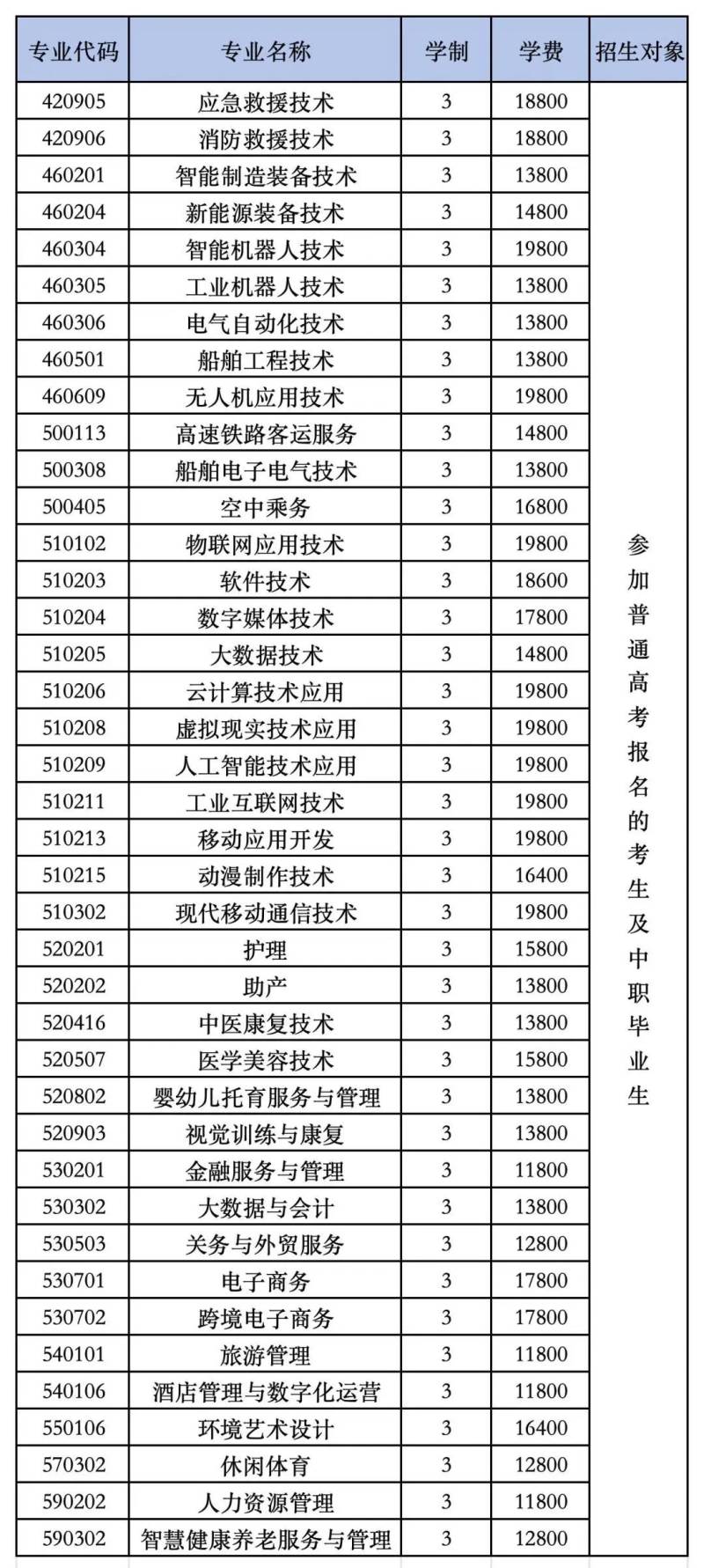 | 专业代码 | 专业名称 | 学制 | 学费 | 招生对象 |
|---|---|---|---|---|
| 420905 | 应急救援技术 | 3 | 18800 | 参加普通高考报名的考生及中职毕业生 |
| 420906 | 消防救援技术 | 3 | 18800 | |
| 460201 | 智能制造装备技术 | 3 | 13800 | |
| 460204 | 新能源装备技术 | 3 | 14800 | |
| 460304 | 智能机器人技术 | 3 | 19800 | |
| 460305 | 工业机器人技术 | 3 | 13800 | |
| 460306 | 电气自动化技术 | 3 | 13800 | |
| 460501 | 船舶工程技术 | 3 | 13800 | |
| 460609 | 无人机应用技术 | 3 | 19800 | |
| 500113 | 高速铁路客运服务 | 3 | 14800 | |
| 500308 | 船舶电子电气技术 | 3 | 13800 | |
| 500405 | 空中乘务 | 3 | 16800 | |
| 510102 | 物联网应用技术 | 3 | 19800 | |
| 510203 | 软件技术 | 3 | 18600 | |
| 510204 | 数字媒体技术 | 3 | 17800 | |
| 510205 | 大数据技术 | 3 | 14800 | |
| 510206 | 云计算技术应用 | 3 | 19800 | |
| 510208 | 虚拟现实技术应用 | 3 | 19800 | |
| 510209 | 人工智能技术应用 | 3 | 19800 | |
| 510211 | 工业互联网技术 | 3 | 19800 | |
| 510213 | 移动应用开发 | 3 | 19800 | |
| 510215 | 动漫制作技术 | 3 | 16400 | |
| 510302 | 现代移动通信技术 | 3 | 19800 | |
| 520201 | 护理 | 3 | 15800 | |
| 520202 | 助产 | 3 | 13800 | |
| 520416 | 中医康复技术 | 3 | 13800 | |
| 520507 | 医学美容技术 | 3 | 15800 | |
| 520802 | 婴幼儿托育服务与管理 | 3 | 13800 | |
| 520903 | 视觉训练与康复 | 3 | 13800 | |
| 530201 | 金融服务与管理 | 3 | 11800 | |
| 530302 | 大数据与会计 | 3 | 13800 | |
| 530503 | 关务与外贸服务 | 3 | 12800 | |
| 530701 | 电子商务 | 3 | 17800 | |
| 530702 | 跨境电子商务 | 3 | 17800 | |
| 540101 | 旅游管理 | 3 | 11800 | |
| 540106 | 酒店管理与数字化运营 | 3 | 11800 | |
| 550106 | 环境艺术设计 | 3 | 16400 | |
| 570302 | 休闲体育 | 3 | 12800 | |
| 590202 | 人力资源管理 | 3 | 11800 | |
| 590302 | 智慧健康养老服务与管理 | 3 | 12800 | |